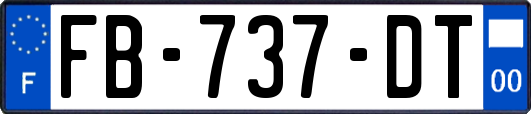 F
FB-737-DT
00